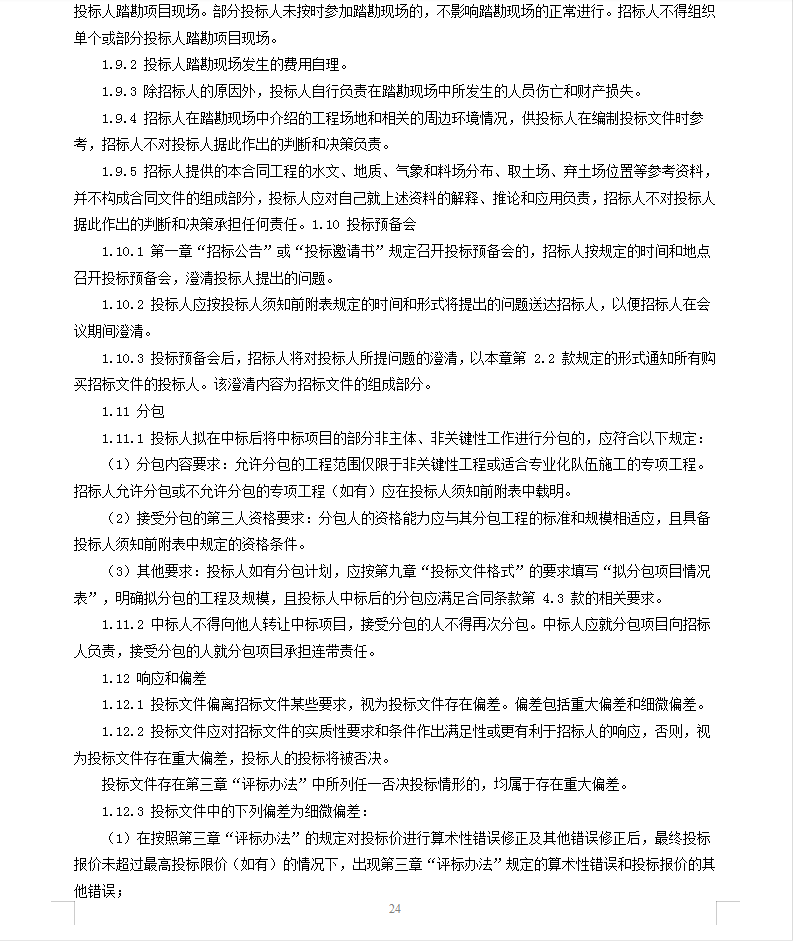 投标人踏勘项目现场。部分投标人未按时参加踏勘现场的，不影响踏勘现场的正常进行。招标人不得组织单个或部分投标人踏勘项目现场。

1.9.2 投标人踏勘现场发生的费用自理。

1.9.3 除招标人的原因外，投标人自行负责在踏勘现场中所发生的人员伤亡和财产损失。

1.9.4 招标人在踏勘现场中介绍的工程场地和相关的周边环境情况，供投标人在编制投标文件时参考，招标人不对投标人据此作出的判断和决策负责。

1.9.5 招标人提供的本合同工程的水文、地质、气象和料场分布、取土场、弃土场位置等参考资料，并不构成合同文件的组成部分，投标人应对自己就上述资料的解释、推论和应用负责，招标人不对投标人据此作出的判断和决策承担任何责任。1.10 投标预备会

1.10.1 第一章“招标公告”或“投标邀请书”规定召开投标预备会的，招标人按规定的时间和地点召开投标预备会，澄清投标人提出的问题。

1.10.2 投标人应按投标人须知前附表规定的时间和形式将提出的问题送达招标人，以便招标人在会议期间澄清。

1.10.3 投标预备会后，招标人将对投标人所提问题的澄清，以本章第 2.2 款规定的形式通知所有购买招标文件的投标人。该澄清内容为招标文件的组成部分。

1.11 分包

1.11.1 投标人拟在中标后将中标项目的部分非主体、非关键性工作进行分包的，应符合以下规定：

（1）分包内容要求：允许分包的工程范围仅限于非关键性工程或适合专业化队伍施工的专项工程。招标人允许分包或不允许分包的专项工程（如有）应在投标人须知前附表中载明。

（2）接受分包的第三人资格要求：分包人的资格能力应与其分包工程的标准和规模相适应，且具备投标人须知前附表中规定的资格条件。

（3）其他要求：投标人如有分包计划，应按第九章“投标文件格式”的要求填写“拟分包项目情况表”，明确拟分包的工程及规模，且投标人中标后的分包应满足合同条款第 4.3 款的相关要求。

1.11.2 中标人不得向他人转让中标项目，接受分包的人不得再次分包。中标人应就分包项目向招标人负责，接受分包的人就分包项目承担连带责任。

1.12 响应和偏差

1.12.1 投标文件偏离招标文件某些要求，视为投标文件存在偏差。偏差包括重大偏差和细微偏差。

1.12.2 投标文件应对招标文件的实质性要求和条件作出满足性或更有利于招标人的响应，否则，视为投标文件存在重大偏差，投标人的投标将被否决。

投标文件存在第三章“评标办法”中所列任一否决投标情形的，均属于存在重大偏差。

1.12.3 投标文件中的下列偏差为细微偏差：

（1）在按照第三章“评标办法”的规定对投标价进行算术性错误修正及其他错误修正后，最终投标报价未超过最高投标限价（如有）的情况下，出现第三章“评标办法”规定的算术性错误和投标报价的其他错误；

24